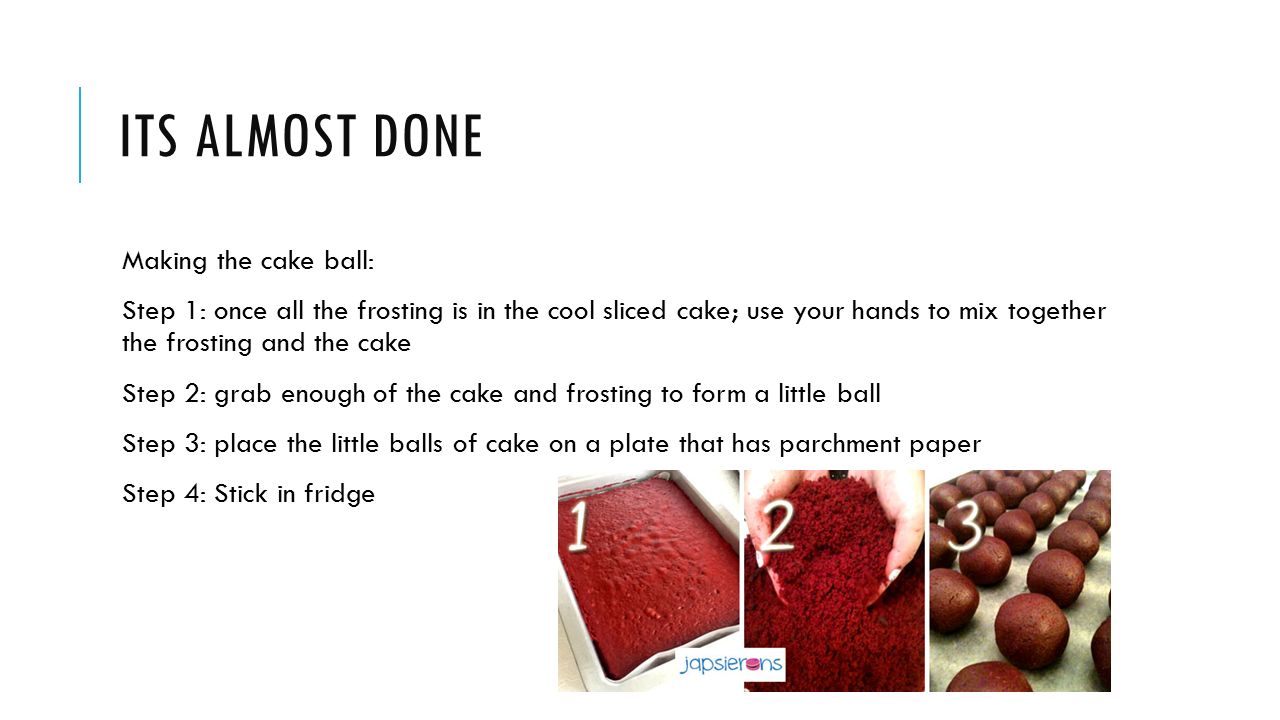 ITS ALMOST DONE

Making the cake ball:

Step 1: once all the frosting is in the cool sliced cake; use your hands to mix together the frosting and the cake

Step 2: grab enough of the cake and frosting to form a little ball

Step 3: place the little balls of cake on a plate that has parchment paper

Step 4: Stick in fridge

1

2

3

japsierons